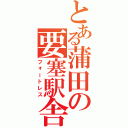 とある蒲田の要塞駅舎
フォートレス